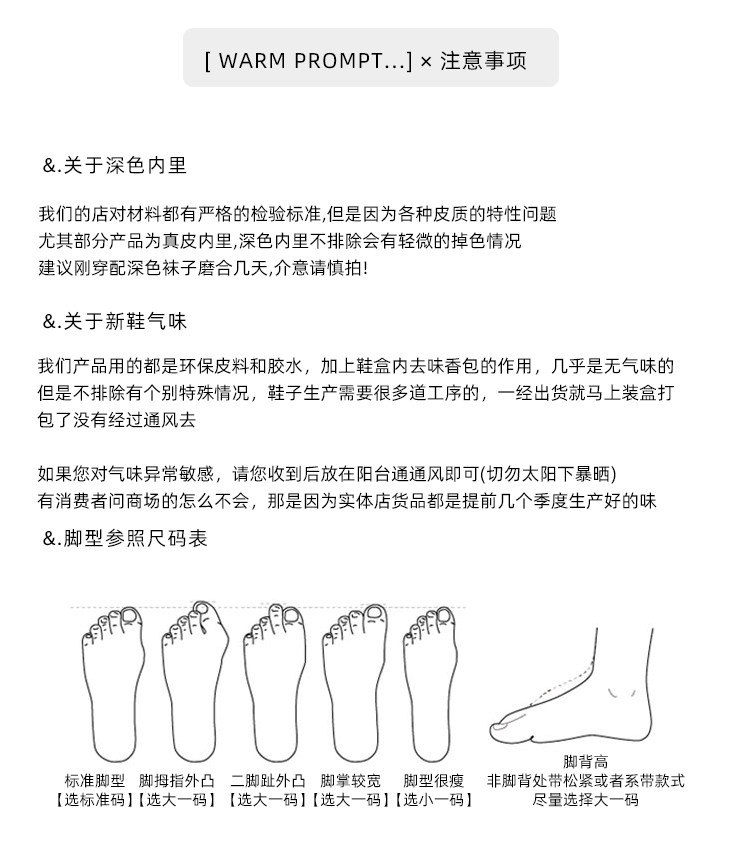 [ WARM PROMPT...] × 注意事项

&.关于深色内里

我们的店对材料都有严格的检验标准,但是因为各种皮质的特性问题
尤其部分产品为真皮内里,深色内里不排除会有轻微的掉色情况
建议刚穿配深色袜子磨合几天,介意请慎拍!

&.关于新鞋气味

我们产品用的都是环保皮料和胶水，加上鞋盒内去味香包的作用，几乎是无气味的
但是不排除有个别特殊情况，鞋子生产需要很多道工序的，一经出货就马上装盒打包了没有经过通风去

如果您对气味异常敏感，请您收到后放在阳台通通风即可(切勿太阳下暴晒)
有消费者问商场的怎么不会，那是因为实体店货品都是提前几个季度生产好的味

&.脚型参照尺码表

标准脚型
【选标准码】

脚拇指外凸
【选大一码】

二脚趾外凸
【选大一码】

脚掌较宽
【选大一码】

脚型很瘦
【选小一码】

脚背高
非脚背处带松紧或者系带款式
尽量选择大一码